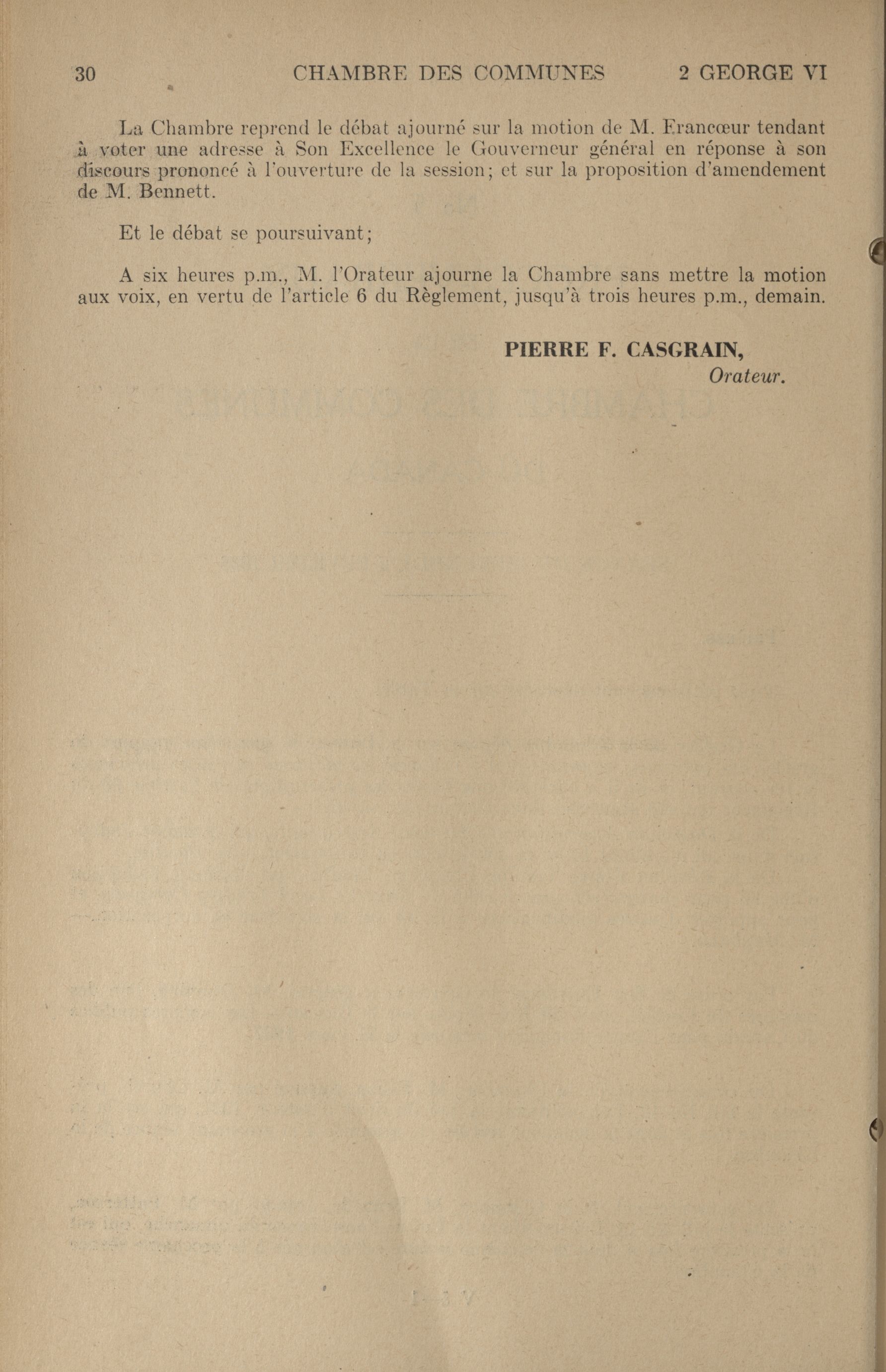 30 CHAMBRE DES COMMUNES 2 GEORGE VI

La Chambre reprend le débat ajourné sur la motion de M. Francœur tendant à voter une adresse à Son Excellence le Gouverneur général en réponse à son discours prononcé à l'ouverture de la session; et sur la proposition d'amendement de M. Bennett.

Et le débat se poursuivant;

A six heures p.m., M. l'Orateur ajourne la Chambre sans mettre la motion aux voix, en vertu de l'article 6 du Règlement, jusqu'à trois heures p.m., demain.

PIERRE F. CASGRAIN,
Orateur.